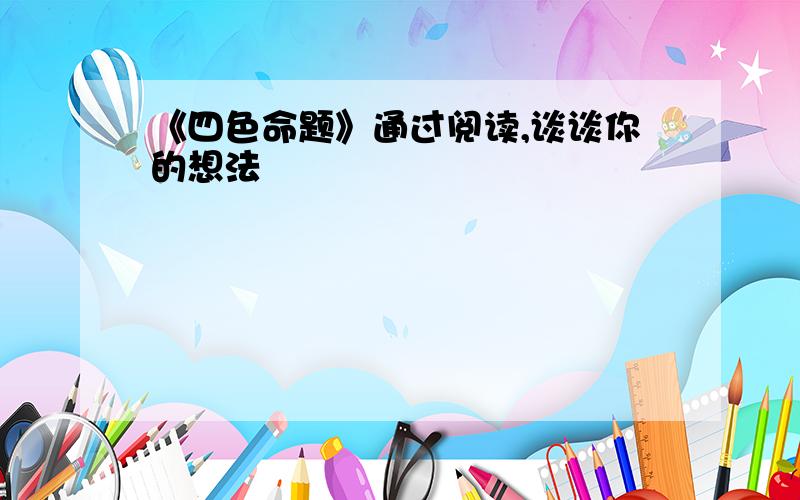 《四色命题》通过阅读,谈谈你的想法